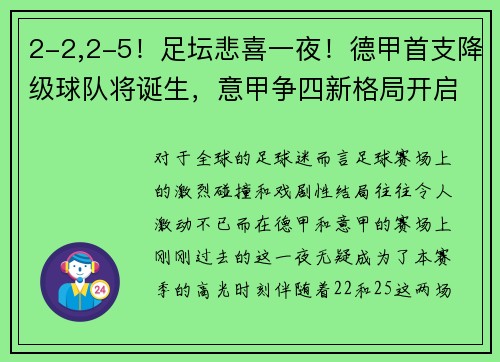 2-2,2-5！足坛悲喜一夜！德甲首支降级球队将诞生，意甲争四新格局开启

对于全球的足球迷而言足球赛场上的激烈碰撞和戏剧性结局往往令人激动不已而在德甲和意甲的赛场上刚刚过去的这一夜无疑成为了本赛季的高光时刻伴随着22和25这两场

24